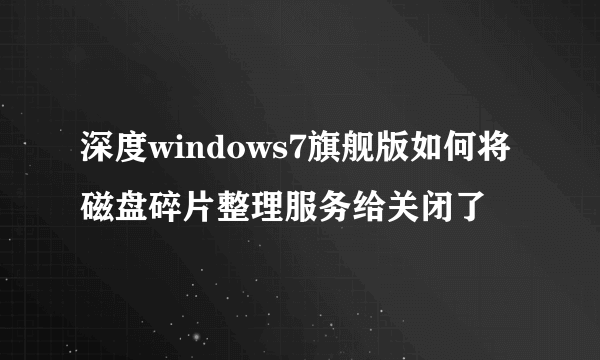 深度windows7旗舰版如何将磁盘碎片整理服务给关闭了